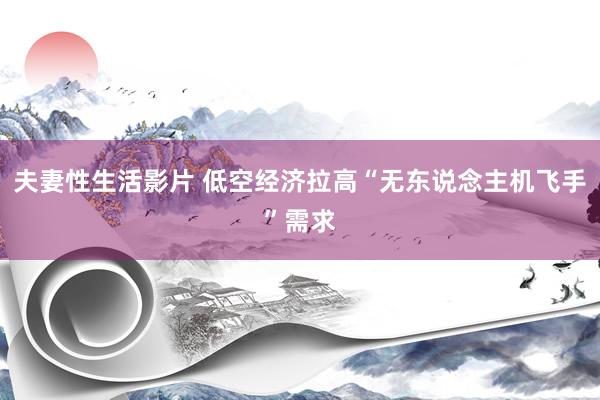 夫妻性生活影片 低空经济拉高“无东说念主机飞手”需求